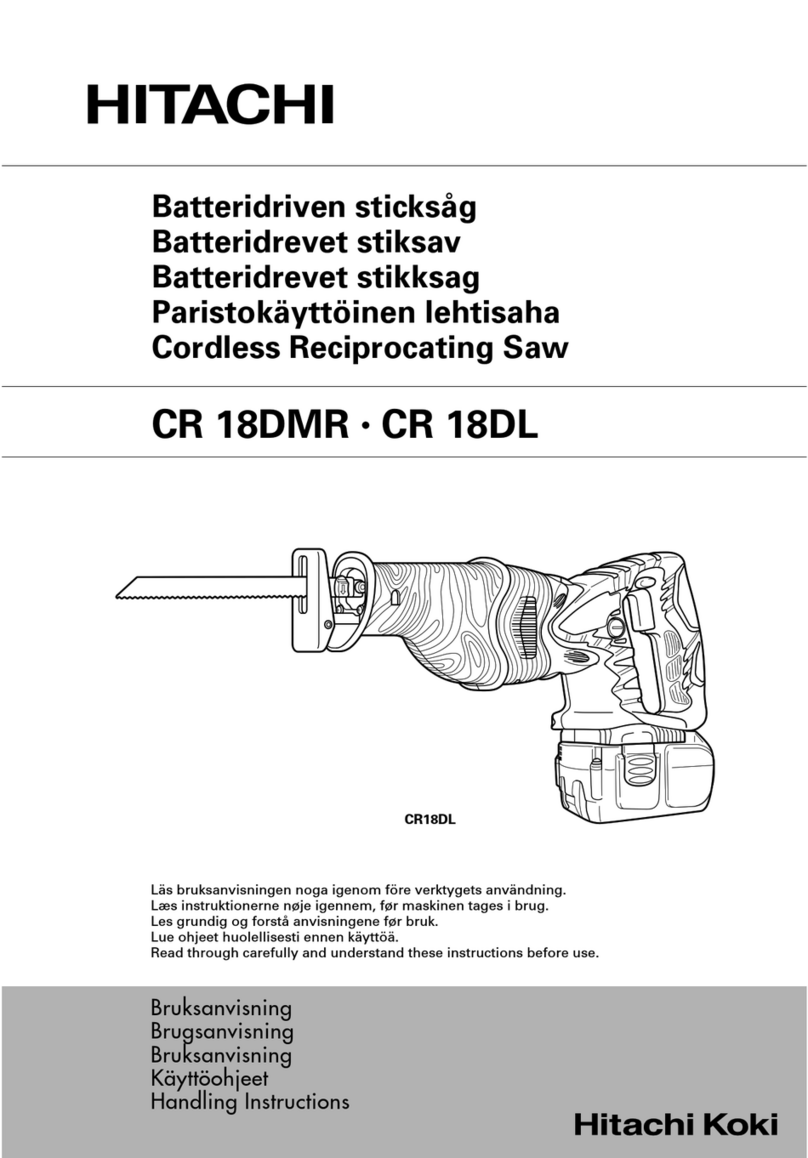 HITACHI

Batteridriven sticksåg
Batteridrevet stiksav
Batteridrevet stikksag
Paristokäyttöinen lehtisaha
Cordless Reciprocating Saw

CR 18DMR · CR 18DL

CR18DL

Läs bruksanvisningen noga igenom före verktygets användning.
Læs instruktionerne nøje igennem, før maskinen tages i brug.
Les grundig og forstå anvisningene før bruk.
Lue ohjeet huolellisesti ennen käyttöä.
Read through carefully and understand these instructions before use.

Bruksanvisning
Brugsanvisning
Bruksanvisning
Käyttöohjeet
Handling Instructions

Hitachi Koki